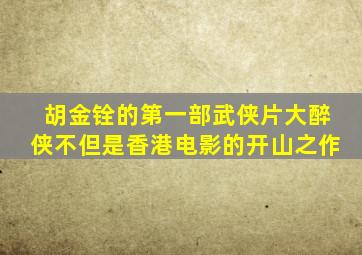 胡金铨的第一部武侠片大醉侠不但是香港电影的开山之作